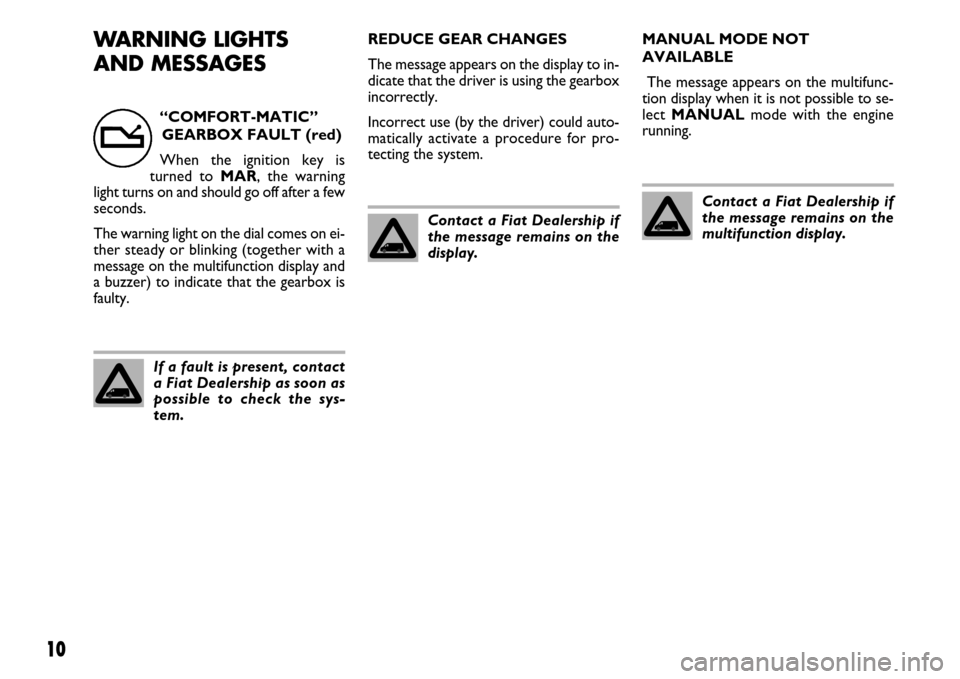 WARNING LIGHTS AND MESSAGES

“COMFORT-MATIC” GEARBOX FAULT (red)

When the ignition key is turned to MAR, the warning light turns on and should go off after a few seconds.

The warning light on the dial comes on either steady or blinking (together with a message on the multifunction display and a buzzer) to indicate that the gearbox is faulty.

If a fault is present, contact a Fiat Dealership as soon as possible to check the system.

REDUCE GEAR CHANGES

The message appears on the display to indicate that the driver is using the gearbox incorrectly.

Incorrect use (by the driver) could automatically activate a procedure for protecting the system.

Contact a Fiat Dealership if the message remains on the display.

MANUAL MODE NOT AVAILABLE

The message appears on the multifunction display when it is not possible to select MANUAL mode with the engine running.

Contact a Fiat Dealership if the message remains on the multifunction display.

10

carmanualsonline.info